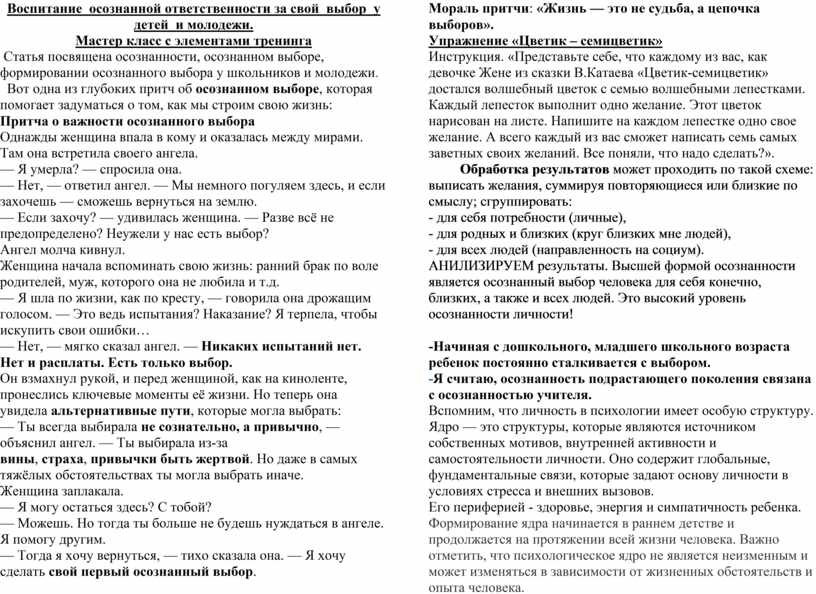 Воспитание осознанной ответственности за свой выбор у детей и молодежи.
Мастер класс с элементами тренинга

Статья посвящена осознанности, осознанном выборе, формировании осознанного выбора у школьников и молодежи.

Вот одна из глубоких притч об осознанном выборе, которая помогает задуматься о том, как мы строим свою жизнь:

Притча о важности осознанного выбора
Однажды женщина впала в кому и оказалась между мирами. Там она встретила своего ангела.
— Я умерла? — спросила она.
— Нет, — ответил ангел. — Мы немного погуляем здесь, и если захочешь — сможешь вернуться на землю.
— Если захочу? — удивилась женщина. — Разве всё не предопределено? Неужели у нас есть выбор?
Ангел молча кивнул.
Женщина начала вспоминать свою жизнь: ранний брак по воле родителей, муж, которого она не любила и т.д.
— Я шла по жизни, как по кресту, — говорила она дрожащим голосом. — Это ведь испытания? Наказание? Я терпела, чтобы искупить свои ошибки…
— Нет, — мягко сказал ангел. — Никаких испытаний нет. Нет и расплаты. Есть только выбор.
Он взмахнул рукой, и перед женщиной, как на киноленте, пронеслись ключевые моменты её жизни. Но теперь она увидела альтернативные пути, которые могла выбрать:
— Ты всегда выбирала не сознательно, а привычно, — объяснил ангел. — Ты выбирала из-за вины, страха, привычки быть жертвой. Но даже в самых тяжёлых обстоятельствах ты могла выбрать иначе.
Женщина заплакала.
— Я могу остаться здесь? С тобой?
— Можешь. Но тогда ты больше не будешь нуждаться в ангеле. Я помогу другим.
— Тогда я хочу вернуться, — тихо сказала она. — Я хочу сделать свой первый осознанный выбор.

Мораль притчи: «Жизнь — это не судьба, а цепочка выборов».
Упражнение «Цветик – семицветик»
Инструкция. «Представьте себе, что каждому из вас, как девочке Жене из сказки В.Катаева «Цветик-семицветик» достался волшебный цветок с семью волшебными лепестками. Каждый лепесток выполнит одно желание. Этот цветок нарисован на листе. Напишите на каждом лепестке одно свое желание. А всего каждый из вас сможет написать семь самых заветных своих желаний. Все поняли, что надо сделать?».

Обработка результатов может проходить по такой схеме: выписать желания, суммируя повторяющиеся или близкие по смыслу; сгруппировать:
- для себя потребности (личные),
- для родных и близких (круг близких мне людей),
- для всех людей (направленность на социум).
АНИЛИЗИРУЕМ результаты. Высшей формой осознанности является осознанный выбор человека для себя конечно, близких, а также и всех людей. Это высокий уровень осознанности личности!

-Начиная с дошкольного, младшего школьного возраста ребенок постоянно сталкивается с выбором.
-Я считаю, осознанность подрастающего поколения связана с осознанностью учителя.
Вспомним, что личность в психологии имеет особую структуру. Ядро — это структуры, которые являются источником собственных мотивов, внутренней активности и самостоятельности личности. Оно содержит глобальные, фундаментальные связи, которые задают основу личности в условиях стресса и внешних вызовов.
Его периферией - здоровье, энергия и симпатичность ребенка. Формирование ядра начинается в раннем детстве и продолжается на протяжении всей жизни человека. Важно отметить, что психологическое ядро не является неизменным и может изменяться в зависимости от жизненных обстоятельств и опыта человека.